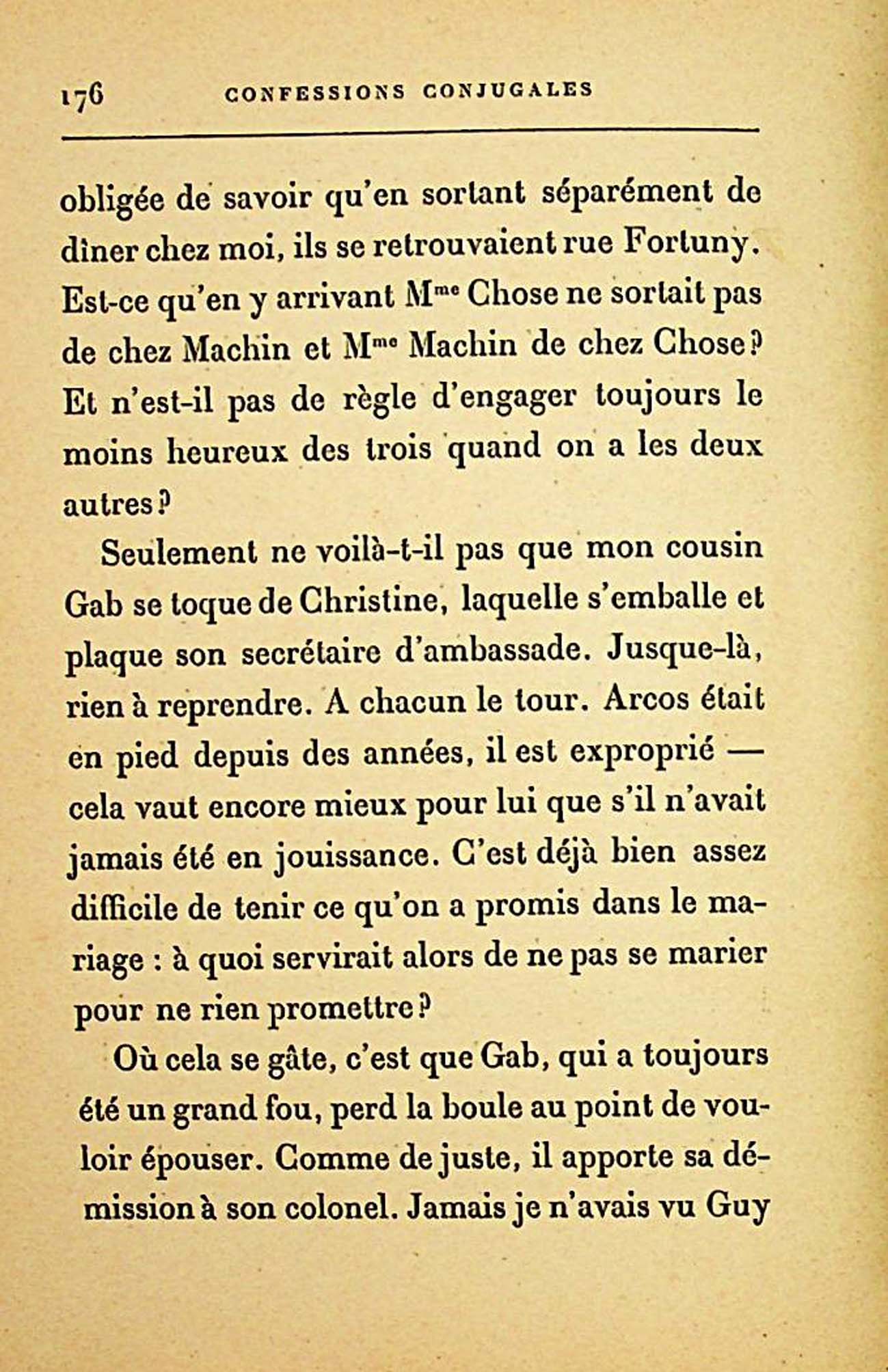 176 CONFESSIONS CONJUGALES

obligée de savoir qu'en sortant séparément de dîner chez moi, ils se retrouvaient rue Fortuny. Est-ce qu'en y arrivant M$^{me}$ Chose ne sortait pas de chez Machin et M$^{me}$ Machin de chez Chose? Et n'est-il pas de règle d'engager toujours le moins heureux des trois quand on a les deux autres?

Seulement ne voilà-t-il pas que mon cousin Gab se toque de Christine, laquelle s'emballe et plaque son secrétaire d'ambassade. Jusque-là, rien à reprendre. A chacun le tour. Arcos était en pied depuis des années, il est exproprié — cela vaut encore mieux pour lui que s'il n'avait jamais été en jouissance. C'est déjà bien assez difficile de tenir ce qu'on a promis dans le mariage : à quoi servirait alors de ne pas se marier pour ne rien promettre?

Où cela se gâte, c'est que Gab, qui a toujours été un grand fou, perd la boule au point de vouloir épouser. Comme de juste, il apporte sa démission à son colonel. Jamais je n'avais vu Guy